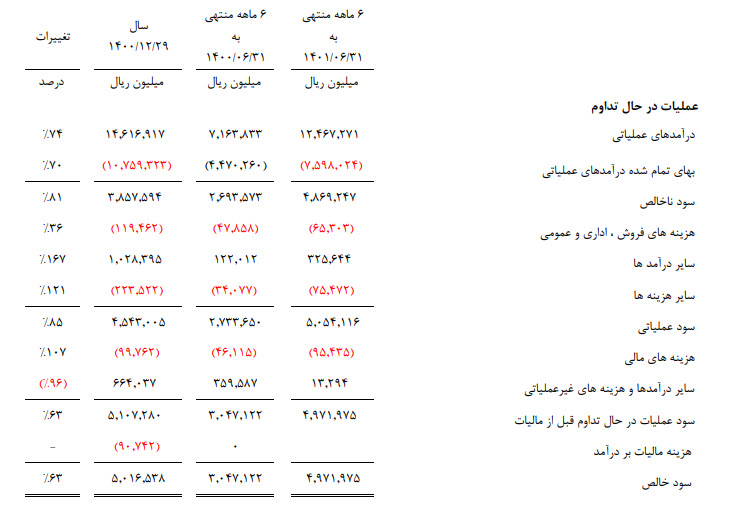 | | ۶ ماهه منتهی به ۱۴۰۱/۰۶/۳۱ | ۶ ماهه منتهی به ۱۴۰۰/۰۶/۳۱ | سال ۱۴۰۰/۱۲/۲۹ | تغییرات |
|---|---|---|---|---|
| | میلیون ریال | میلیون ریال | میلیون ریال | درصد |
| **عملیات در حال تداوم** | | | | |
| درآمدهای عملیاتی | ۱۲,۴۶۷,۲۷۱ | ۷,۱۶۳,۸۳۳ | ۱۴,۶۱۶,۹۱۷ | ٪۷۴ |
| بهای تمام شده درآمدهای عملیاتی | (۷,۵۹۸,۰۲۴) | (۴,۴۷۰,۲۶۰) | (۱۰,۷۵۹,۳۲۳) | ٪۷۰ |
| سود ناخالص | ۴,۸۶۹,۲۴۷ | ۲,۶۹۳,۵۷۳ | ۳,۸۵۷,۵۹۴ | ٪۸۱ |
| هزینه های فروش ، اداری و عمومی | (۶۵,۳۰۳) | (۴۷,۸۵۸) | (۱۱۹,۴۶۲) | ٪۳۶ |
| سایر درآمد ها | ۳۲۵,۶۴۴ | ۱۲۲,۰۱۲ | ۱,۰۲۸,۳۹۵ | ٪۱۶۷ |
| سایر هزینه ها | (۷۵,۴۷۲) | (۳۴,۰۷۷) | (۲۲۳,۵۲۲) | ٪۱۲۱ |
| سود عملیاتی | ۵,۰۵۴,۱۱۶ | ۲,۷۳۳,۶۵۰ | ۴,۵۴۳,۰۰۵ | ٪۸۵ |
| هزینه های مالی | (۹۵,۴۳۵) | (۴۶,۱۱۵) | (۹۹,۷۶۲) | ٪۱۰۷ |
| سایر درآمدها و هزینه های غیرعملیاتی | ۱۳,۲۹۴ | ۳۵۹,۵۸۷ | ۶۶۴,۰۳۷ | (٪۹۶) |
| سود عملیات در حال تداوم قبل از مالیات | ۴,۹۷۱,۹۷۵ | ۳,۰۴۷,۱۲۲ | ۵,۱۰۷,۲۸۰ | ٪۶۳ |
| هزینه مالیات بر درآمد | | ۰ | (۹۰,۷۴۲) | - |
| سود خالص | ۴,۹۷۱,۹۷۵ | ۳,۰۴۷,۱۲۲ | ۵,۰۱۶,۵۳۸ | ٪۶۳ |